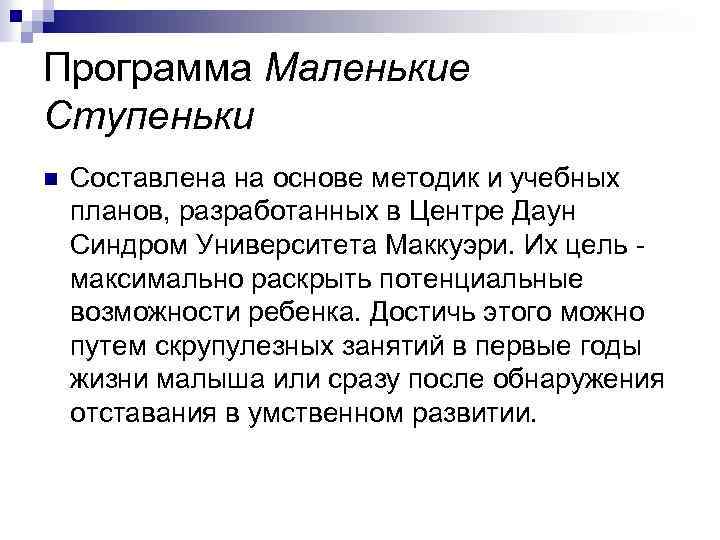 Программа Маленькие Ступеньки

• Составлена на основе методик и учебных планов, разработанных в Центре Даун Синдром Университета Маккуэри. Их цель - максимально раскрыть потенциальные возможности ребенка. Достичь этого можно путем скрупулезных занятий в первые годы жизни малыша или сразу после обнаружения отставания в умственном развитии.